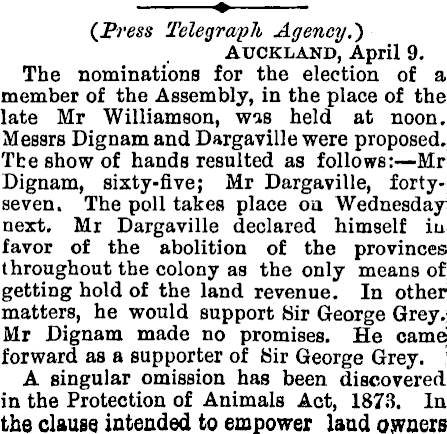 (Press Telegraph Agency.)

AUCKLAND, April 9.

The nominations for the election of a member of the Assembly, in the place of the late Mr Williamson, was held at noon. Messrs Dignam and Dargaville were proposed. The show of hands resulted as follows:—Mr Dignam, sixty-five; Mr Dargaville, forty-seven. The poll takes place on Wednesday next. Mr Dargaville declared himself in favor of the abolition of the provinces throughout the colony as the only means of getting hold of the land revenue. In other matters, he would support Sir George Grey. Mr Dignam made no promises. He came forward as a supporter of Sir George Grey.

A singular omission has been discovered in the Protection of Animals Act, 1873. In the clause intended to empower land owners